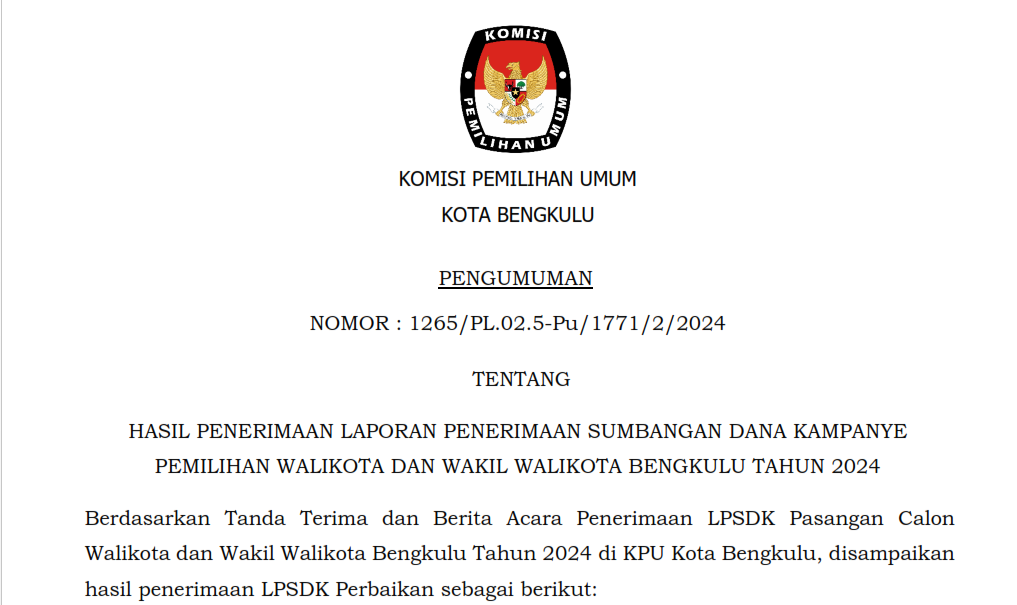 KOMISI
PEMILIHAN UMUM

KOMISI PEMILIHAN UMUM
KOTA BENGKULU

PENGUMUMAN

NOMOR : 1265/PL.02.5-Pu/1771/2/2024

TENTANG

HASIL PENERIMAAN LAPORAN PENERIMAAN SUMBANGAN DANA KAMPANYE
PEMILIHAN WALIKOTA DAN WAKIL WALIKOTA BENGKULU TAHUN 2024

Berdasarkan Tanda Terima dan Berita Acara Penerimaan LPSDK Pasangan Calon Walikota dan Wakil Walikota Bengkulu Tahun 2024 di KPU Kota Bengkulu, disampaikan hasil penerimaan LPSDK Perbaikan sebagai berikut: